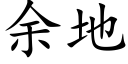 余地